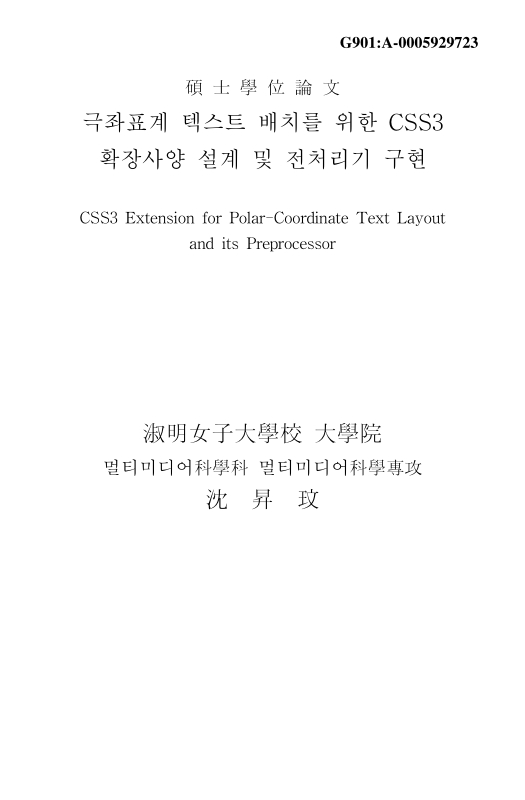 G901:A-0005929723

碩士學位論文

극좌표계 텍스트 배치를 위한 CSS3 확장사양 설계 및 전처리기 구현

CSS3 Extension for Polar-Coordinate Text Layout and its Preprocessor

淑明女子大學校 大學院

멀티미디어科學科 멀티미디어科學專攻

沈 昇 玟